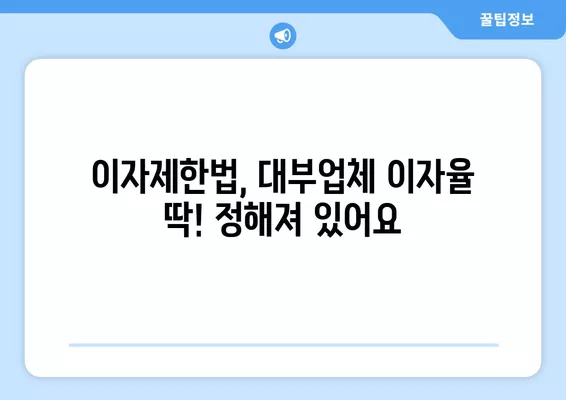 꿀팁정보

이자제한법, 대부업체 이자율 딱! 정해져 있어요